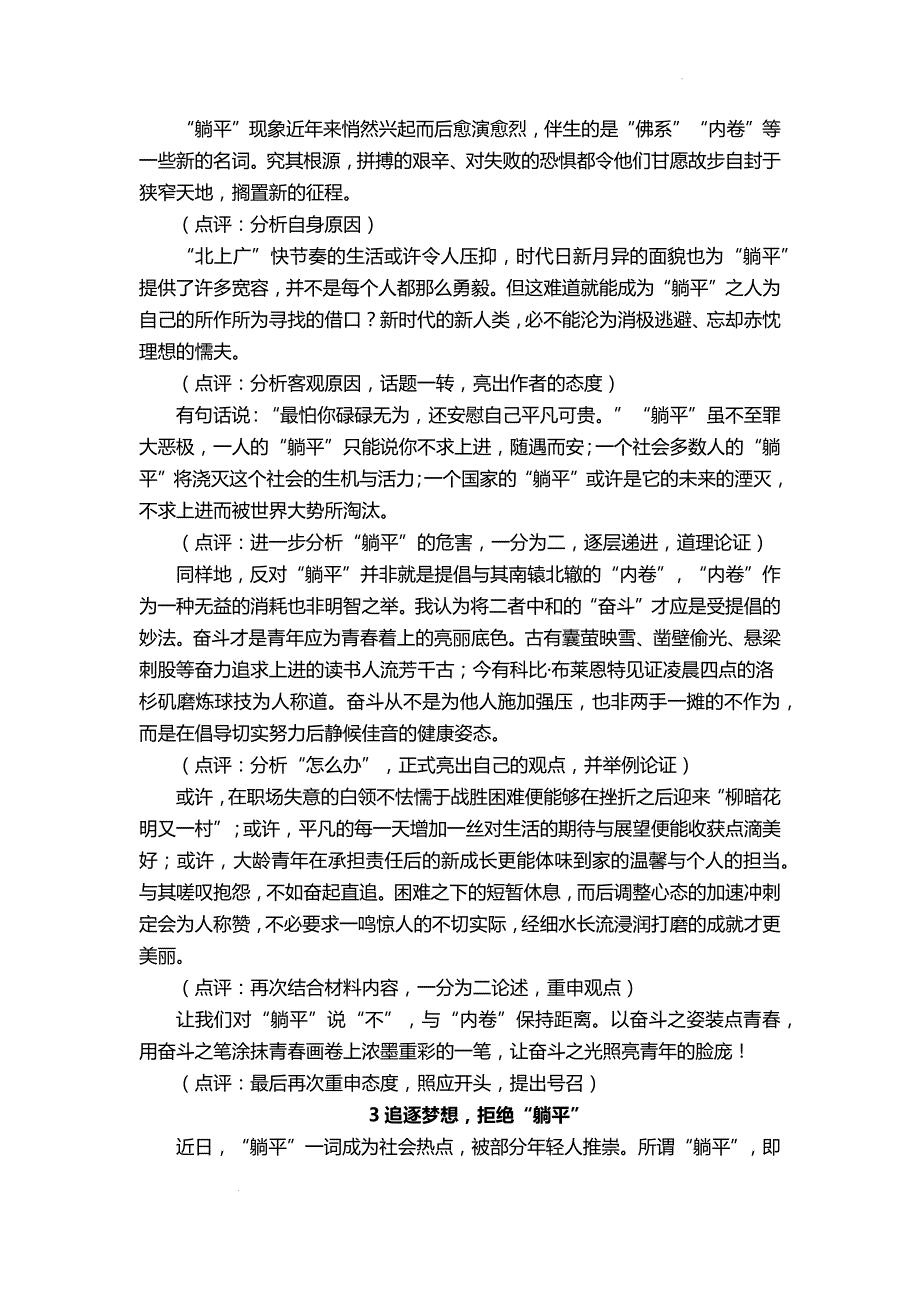 “躺平”现象近年来悄然兴起而后愈演愈烈，伴生的是“佛系”“内卷”等一些新的名词。究其根源，拼搏的艰辛、对失败的恐惧都令他们甘愿故步自封于狭窄天地，搁置新的征程。

（点评：分析自身原因）

“北上广”快节奏的生活或许令人压抑，时代日新月异的面貌也为“躺平”提供了许多宽容，并不是每个人都那么勇毅。但这难道就能成为“躺平”之人为自己的所作所为寻找的借口？新时代的新人类，必不能沦为消极逃避、忘却赤忱理想的懦夫。

（点评：分析客观原因，话题一转，亮出作者的态度）

有句话说：“最怕你碌碌无为，还安慰自己平凡可贵。”“躺平”虽不至罪大恶极，一人的“躺平”只能说你不求上进，随遇而安；一个社会多数人的“躺平”将浇灭这个社会的生机与活力；一个国家的“躺平”或许是它的未来的湮灭，不求上进而被世界大势所淘汰。

（点评：进一步分析“躺平”的危害，一分为二，逐层递进，道理论证）

同样地，反对“躺平”并非就是提倡与其南辕北辙的“内卷”，“内卷”作为一种无益的消耗也非明智之举。我认为将二者中和的“奋斗”才应是受提倡的妙法。奋斗才是青年应为青春着上的亮丽底色。古有囊萤映雪、凿壁偷光、悬梁刺股等奋力追求上进的读书人流芳千古；今有科比·布莱恩特见证凌晨四点的洛杉矶磨炼球技为人称道。奋斗从不是为他人施加强压，也非两手一摊的不作为，而是在倡导切实努力后静候佳音的健康姿态。

（点评：分析“怎么办”，正式亮出自己的观点，并举例论证）

或许，在职场失意的白领不怯懦于战胜困难便能够在挫折之后迎来“柳暗花明又一村”；或许，平凡的每一天增加一丝对生活的期待与展望便能收获点滴美好；或许，大龄青年在承担责任后的新成长更能体味到家的温馨与个人的担当。与其嗟叹抱怨，不如奋起直追。困难之下的短暂休息，而后调整心态的加速冲刺定会为人称赞，不必要求一鸣惊人的不切实际，经细水长流浸润打磨的成就才更美丽。

（点评：再次结合材料内容，一分为二论述，重申观点）

让我们对“躺平”说“不”，与“内卷”保持距离。以奋斗之姿装点青春，用奋斗之笔涂抹青春画卷上浓墨重彩的一笔，让奋斗之光照亮青年的脸庞！

（点评：最后再次重申态度，照应开头，提出号召）

3 追逐梦想，拒绝“躺平”

近日，“躺平”一词成为社会热点，被部分年轻人推崇。所谓“躺平”，即